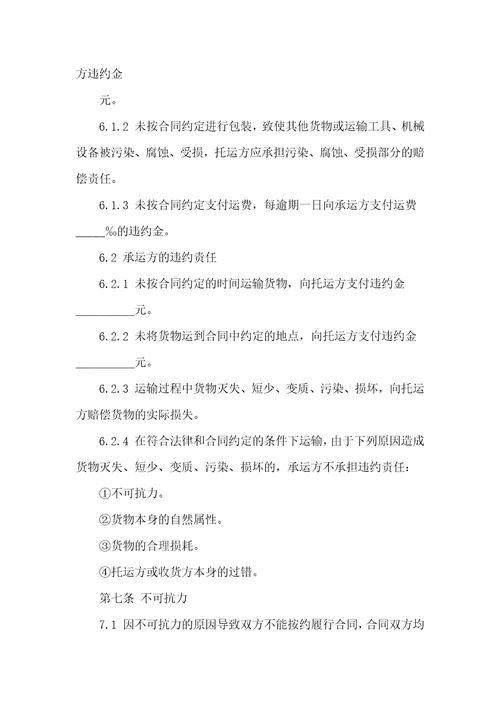 方违约金

元。

6.1.2 未按合同约定进行包装，致使其他货物或运输工具、机械设备被污染、腐蚀、受损，托运方应承担污染、腐蚀、受损部分的赔偿责任。

6.1.3 未按合同约定支付运费，每逾期一日向承运方支付运费_____‰的违约金。

6.2 承运方的违约责任

6.2.1 未按合同约定的时间运输货物，向托运方支付违约金__________元。

6.2.2 未将货物运到合同中约定的地点，向托运方支付违约金__________元。

6.2.3 运输过程中货物灭失、短少、变质、污染、损坏，向托运方赔偿货物的实际损失。

6.2.4 在符合法律和合同约定的条件下运输，由于下列原因造成货物灭失、短少、变质、污染、损坏的，承运方不承担违约责任：

①不可抗力。

②货物本身的自然属性。

③货物的合理损耗。

④托运方或收货方本身的过错。

第七条 不可抗力

7.1 因不可抗力的原因导致双方不能按约履行合同，合同双方均